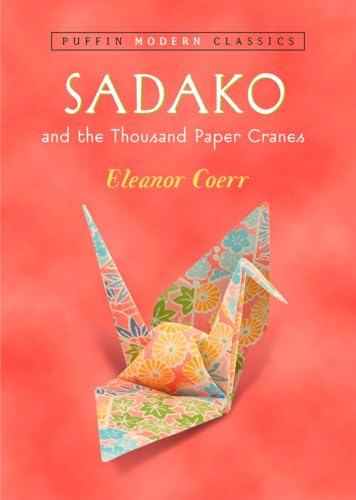 PUFFIN MODERN CLASSICS

SADAKO

and the Thousand Paper Cranes

Eleanor Coerr